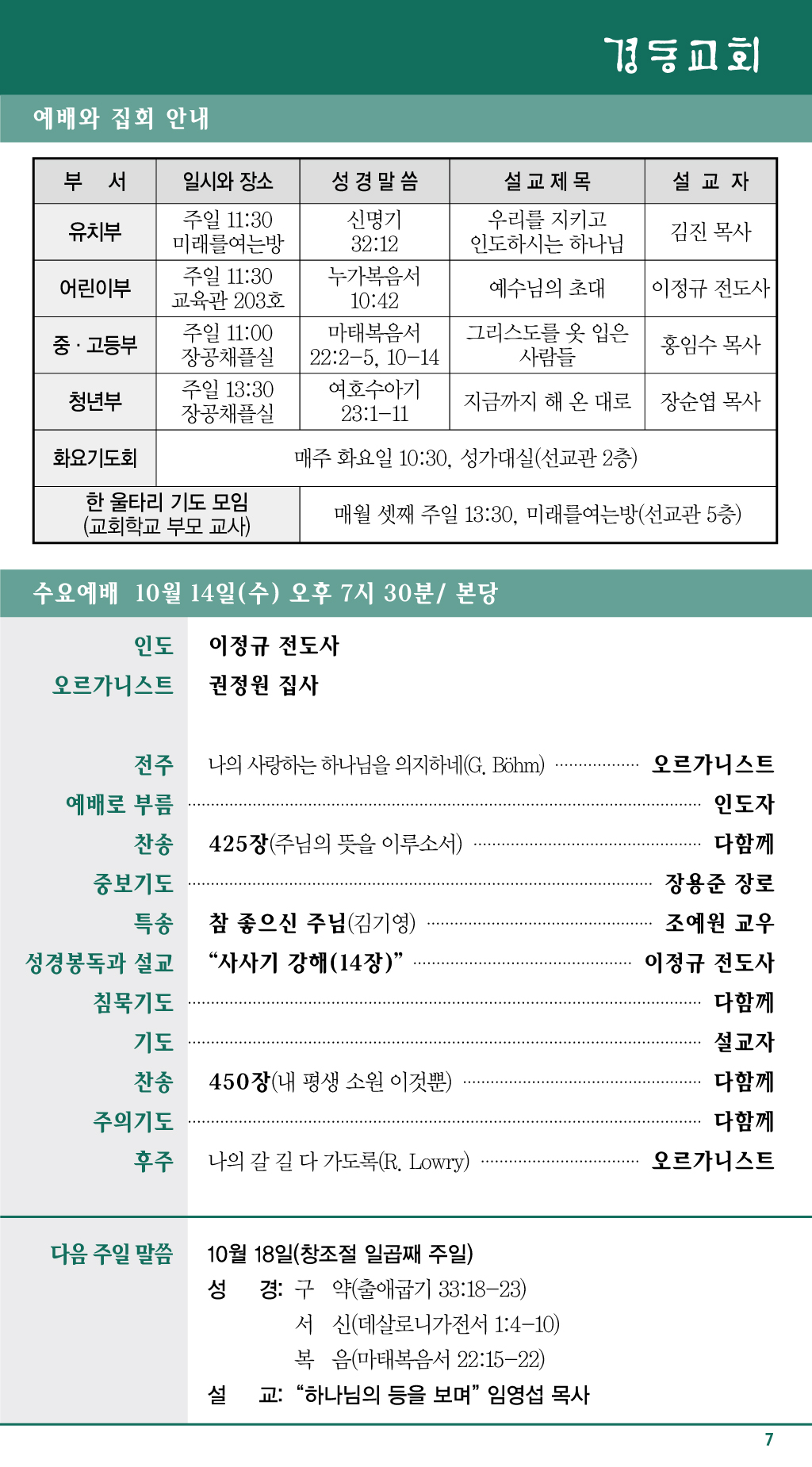 경동교회

예배와 집회 안내

| 부 서 | 일시와 장소 | 성 경 말 씀 | 설 교 제 목 | 설 교 자 |
|---|---|---|---|---|
| 유치부 | 주일 11:30 미래를여는방 | 신명기 32:12 | 우리를 지키고 인도하시는 하나님 | 김진 목사 |
| 어린이부 | 주일 11:30 교육관 203호 | 누가복음서 10:42 | 예수님의 초대 | 이정규 전도사 |
| 중 · 고등부 | 주일 11:00 장공채플실 | 마태복음서 22:2-5, 10-14 | 그리스도를 옷 입은 사람들 | 홍임수 목사 |
| 청년부 | 주일 13:30 장공채플실 | 여호수아기 23:1-11 | 지금까지 해 온 대로 | 장순엽 목사 |
| 화요기도회 | 매주 화요일 10:30, 성가대실(선교관 2층) | | | |
| 한 울타리 기도 모임 (교회학교 부모 교사) | | 매월 셋째 주일 13:30, 미래를여는방(선교관 5층) | | |

수요예배 10월 14일(수) 오후 7시 30분/ 본당

인도 이정규 전도사
오르가니스트 권정원 집사

전주 나의 사랑하는 하나님을 의지하네(G. Böhm) 오르가니스트
예배로 부름 인도자
찬송 425장(주님의 뜻을 이루소서) 다함께
중보기도 장용준 장로
특송 참 좋으신 주님(김기영) 조예원 교우
성경봉독과 설교 "사사기 강해(14장)" 이정규 전도사
침묵기도 다함께
기도 설교자
찬송 450장(내 평생 소원 이것뿐) 다함께
주의기도 다함께
후주 나의 갈 길 다 가도록(R. Lowry) 오르가니스트

다음 주일 말씀 10월 18일(창조절 일곱째 주일)
성 경: 구 약(출애굽기 33:18-23)
서 신(데살로니가전서 1:4-10)
복 음(마태복음서 22:15-22)
설 교: "하나님의 등을 보며" 임영섭 목사

7